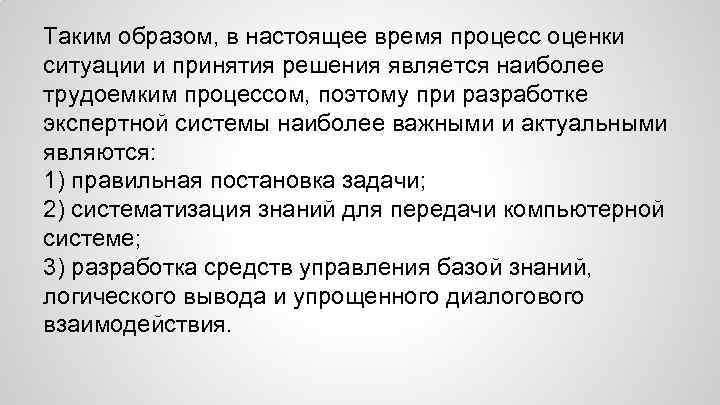 Таким образом, в настоящее время процесс оценки ситуации и принятия решения является наиболее трудоемким процессом, поэтому при разработке экспертной системы наиболее важными и актуальными являются:
1) правильная постановка задачи;
2) систематизация знаний для передачи компьютерной системе;
3) разработка средств управления базой знаний, логического вывода и упрощенного диалогового взаимодействия.